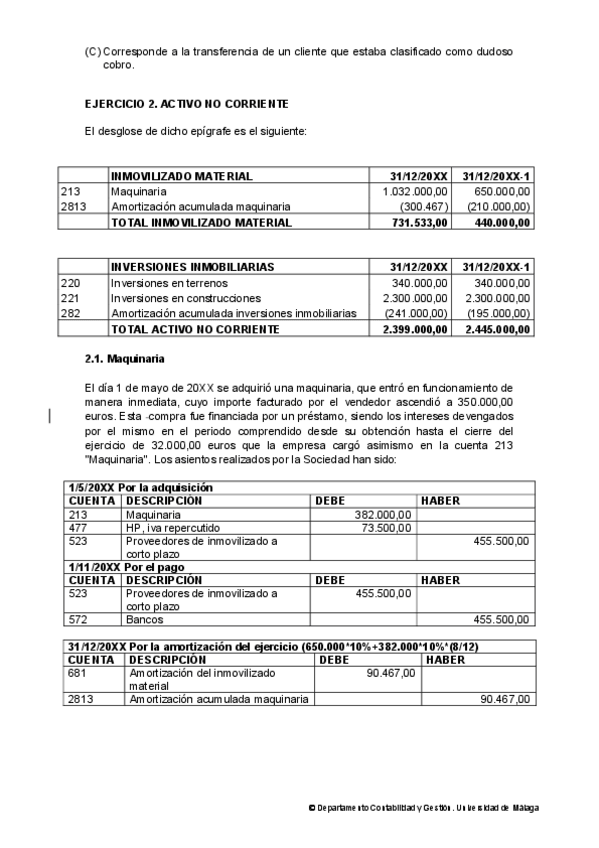 (C) Corresponde a la transferencia de un cliente que estaba clasificado como dudoso cobro.

EJERCICIO 2. ACTIVO NO CORRIENTE

El desglose de dicho epígrafe es el siguiente:

| | INMOVILIZADO MATERIAL | 31/12/20XX | 31/12/20XX-1 |
|---|---|---|---|
| 213 | Maquinaria | 1.032.000,00 | 650.000,00 |
| 2813 | Amortización acumulada maquinaria | (300.467) | (210.000,00) |
| | TOTAL INMOVILIZADO MATERIAL | 731.533,00 | 440.000,00 |

| | INVERSIONES INMOBILIARIAS | 31/12/20XX | 31/12/20XX-1 |
|---|---|---|---|
| 220 | Inversiones en terrenos | 340.000,00 | 340.000,00 |
| 221 | Inversiones en construcciones | 2.300.000,00 | 2.300.000,00 |
| 282 | Amortización acumulada inversiones inmobiliarias | (241.000,00) | (195.000,00) |
| | TOTAL ACTIVO NO CORRIENTE | 2.399.000,00 | 2.445.000,00 |

2.1. Maquinaria

El día 1 de mayo de 20XX se adquirió una maquinaria, que entró en funcionamiento de manera inmediata, cuyo importe facturado por el vendedor ascendió a 350.000,00 euros. Esta compra fue financiada por un préstamo, siendo los intereses devengados por el mismo en el periodo comprendido desde su obtención hasta el cierre del ejercicio de 32.000,00 euros que la empresa cargó asimismo en la cuenta 213 "Maquinaria". Los asientos realizados por la Sociedad han sido:

| 1/5/20XX Por la adquisición | | | |
|---|---|---|---|
| CUENTA | DESCRIPCIÓN | DEBE | HABER |
| 213 | Maquinaria | 382.000,00 | |
| 477 | HP, iva repercutido | 73.500,00 | |
| 523 | Proveedores de inmovilizado a corto plazo | | 455.500,00 |
| 1/11/20XX Por el pago | | | |
| CUENTA | DESCRIPCIÓN | DEBE | HABER |
| 523 | Proveedores de inmovilizado a corto plazo | 455.500,00 | |
| 572 | Bancos | | 455.500,00 |

| 31/12/20XX Por la amortización del ejercicio (650.000*10%+382.000*10%*(8/12) | | | |
|---|---|---|---|
| CUENTA | DESCRIPCIÓN | DEBE | HABER |
| 681 | Amortización del inmovilizado material | 90.467,00 | |
| 2813 | Amortización acumulada maquinaria | | 90.467,00 |

© Departamento Contabilidad y Gestión. Universidad de Málaga